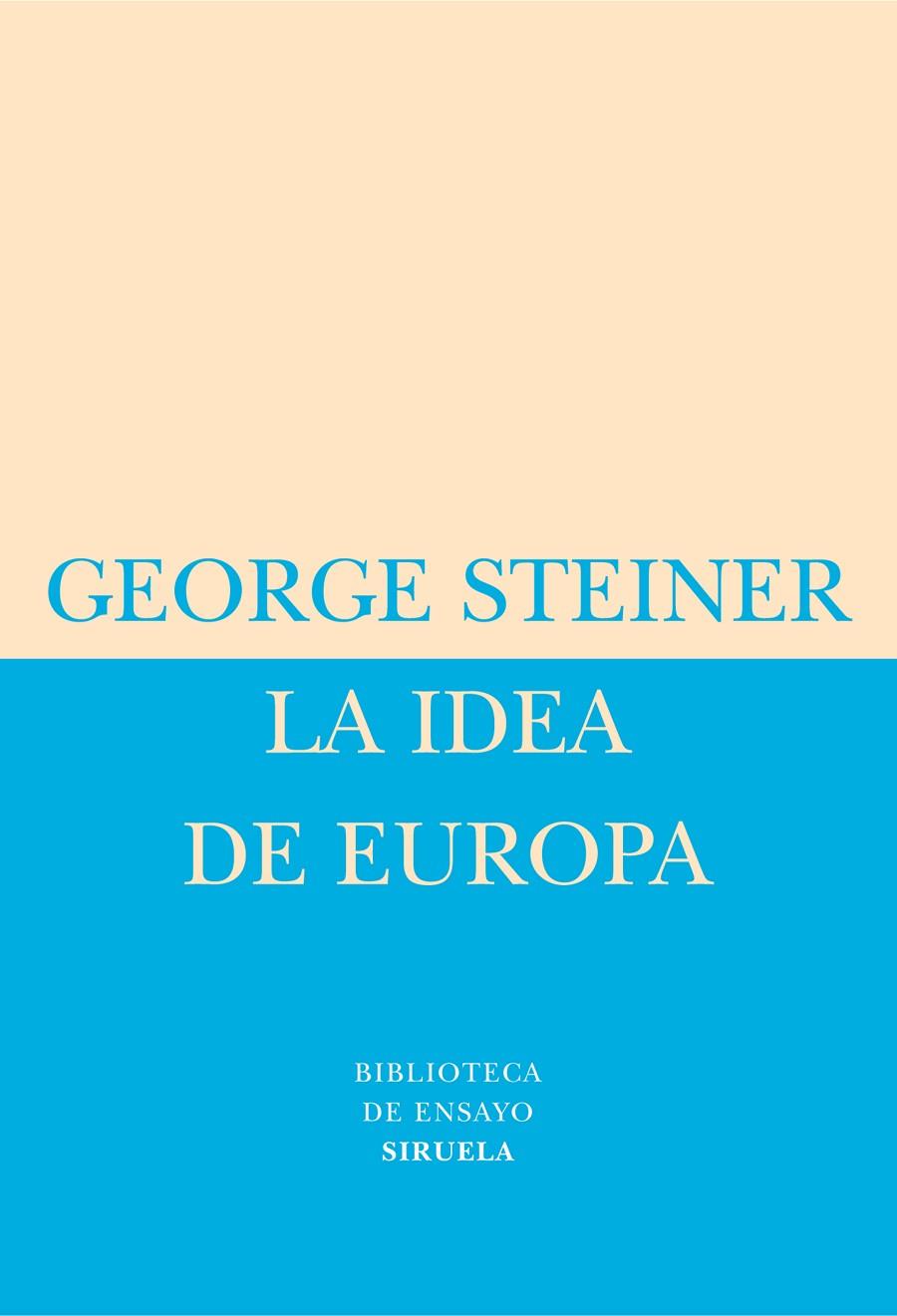 GEORGE STEINER

LA IDEA DE EUROPA

BIBLIOTECA DE ENSAYO
SIRUELA